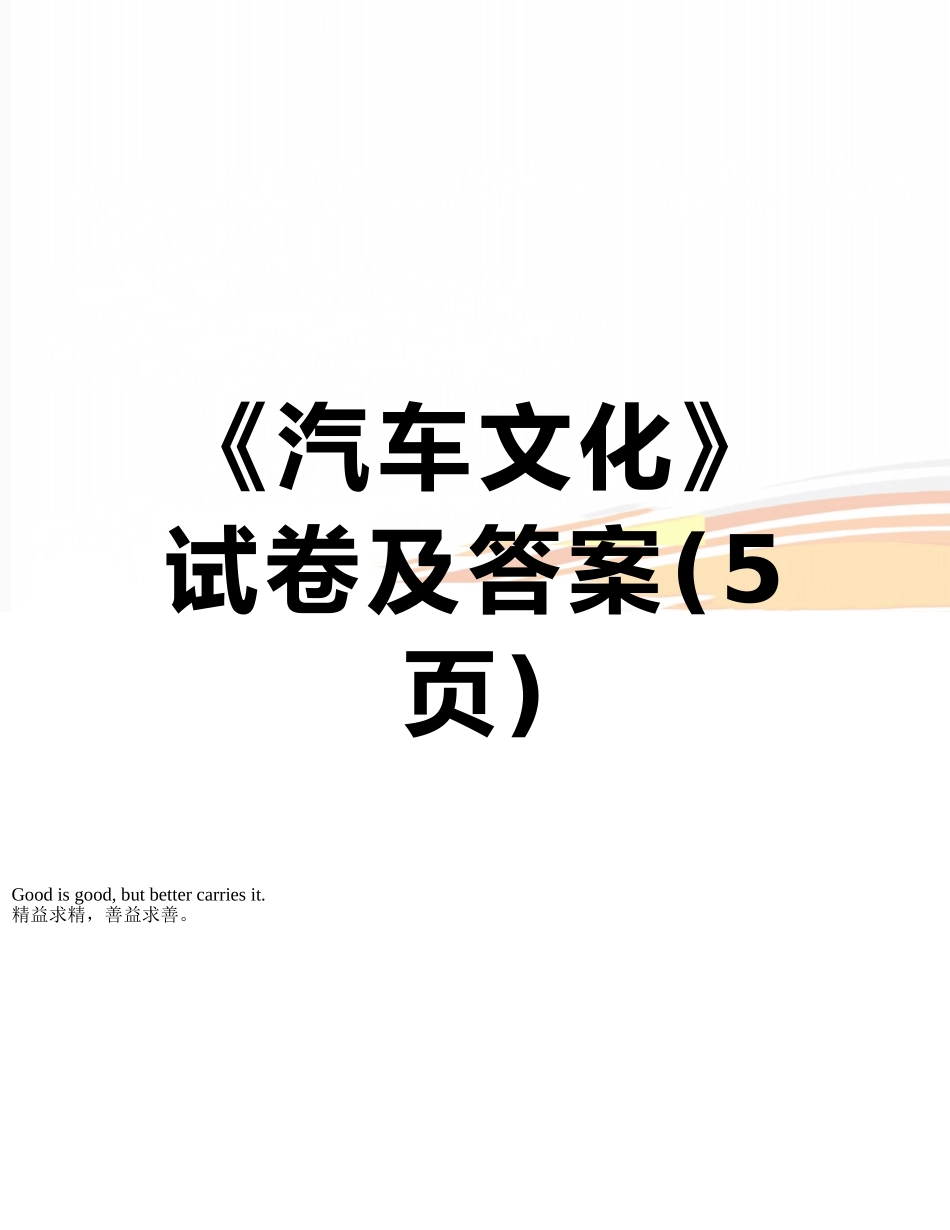 《汽车文化》试卷及答案(5页)

Good is good, but better carries it.
精益求精，善益求善。